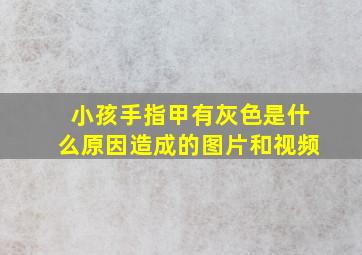 小孩手指甲有灰色是什么原因造成的图片和视频